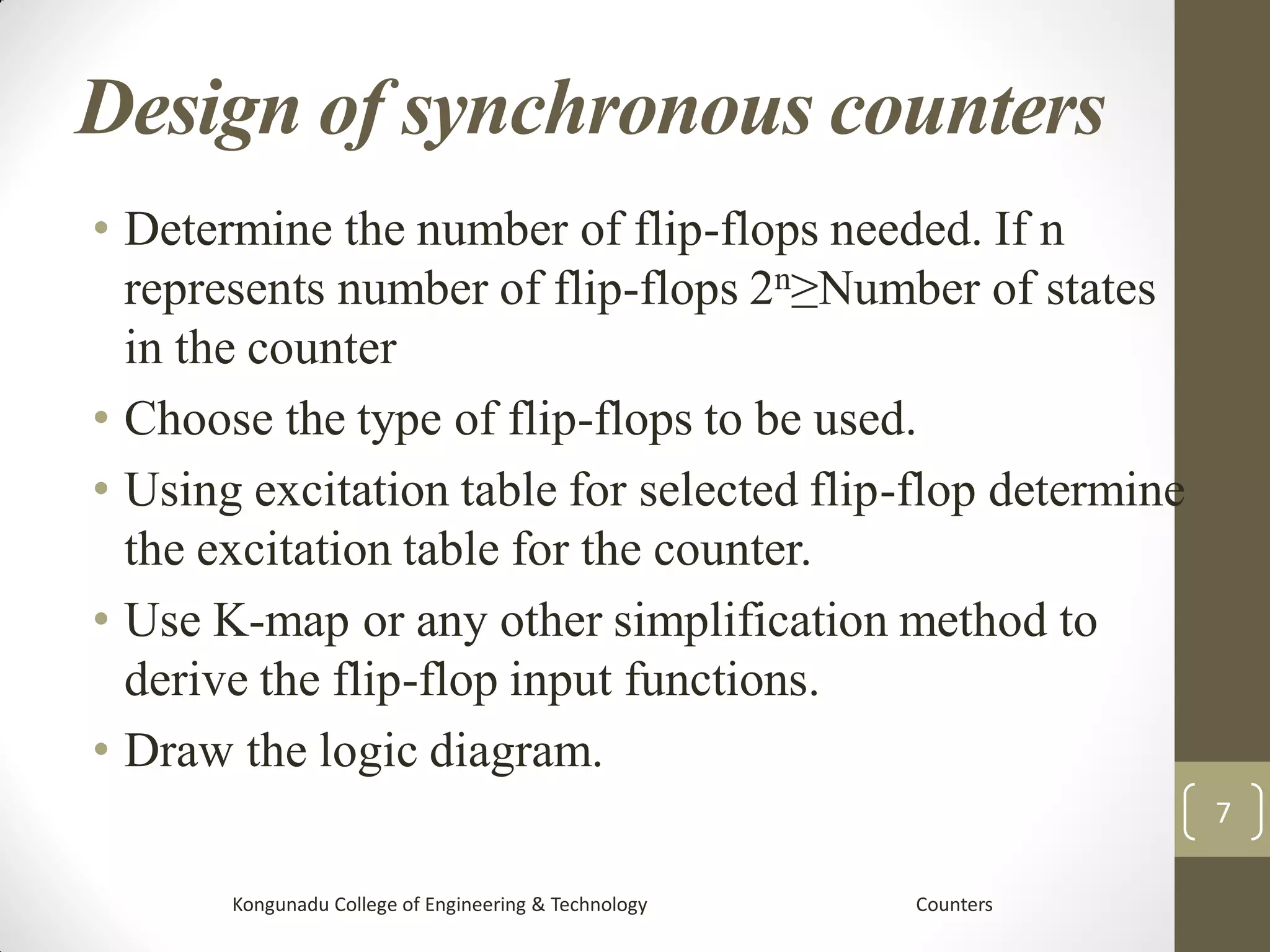 Design of synchronous counters

• Determine the number of flip-flops needed. If n represents number of flip-flops $2^n \geq$Number of states in the counter

• Choose the type of flip-flops to be used.

• Using excitation table for selected flip-flop determine the excitation table for the counter.

• Use K-map or any other simplification method to derive the flip-flop input functions.

• Draw the logic diagram.

7

Kongunadu College of Engineering & Technology

Counters